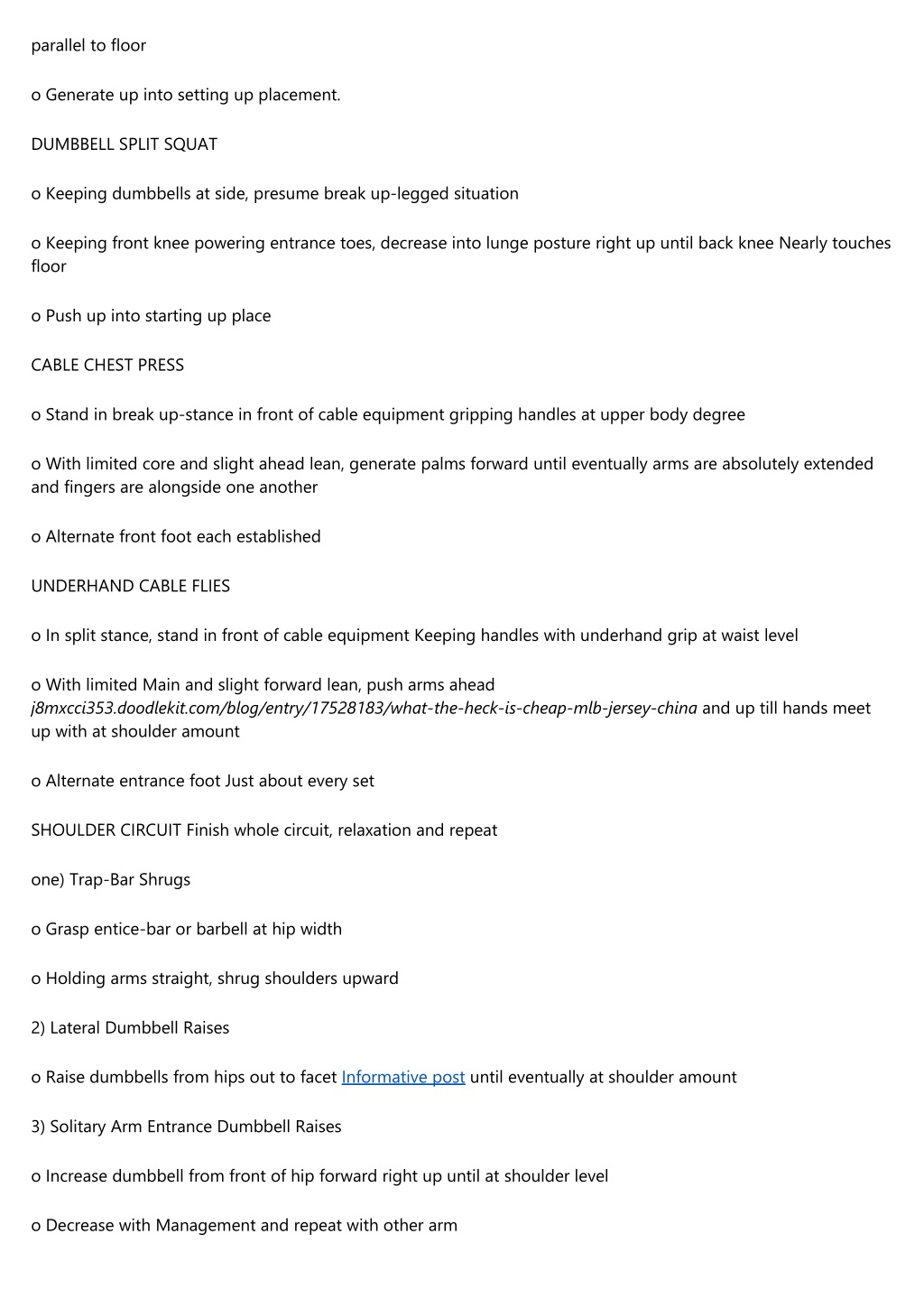 parallel to floor

o Generate up into setting up placement.

DUMBBELL SPLIT SQUAT

o Keeping dumbbells at side, presume break up-legged situation

o Keeping front knee powering entrance toes, decrease into lunge posture right up until back knee Nearly touches floor

o Push up into starting up place

CABLE CHEST PRESS

o Stand in break up-stance in front of cable equipment gripping handles at upper body degree

o With limited core and slight ahead lean, generate palms forward until eventually arms are absolutely extended and fingers are alongside one another

o Alternate front foot each established

UNDERHAND CABLE FLIES

o In split stance, stand in front of cable equipment Keeping handles with underhand grip at waist level

o With limited Main and slight forward lean, push arms ahead j8mxcci353.doodlekit.com/blog/entry/17528183/what-the-heck-is-cheap-mlb-jersey-china and up till hands meet up with at shoulder amount

o Alternate entrance foot Just about every set

SHOULDER CIRCUIT Finish whole circuit, relaxation and repeat

one) Trap-Bar Shrugs

o Grasp entice-bar or barbell at hip width

o Holding arms straight, shrug shoulders upward

2) Lateral Dumbbell Raises

o Raise dumbbells from hips out to facet Informative post until eventually at shoulder amount

3) Solitary Arm Entrance Dumbbell Raises

o Increase dumbbell from front of hip forward right up until at shoulder level

o Decrease with Management and repeat with other arm